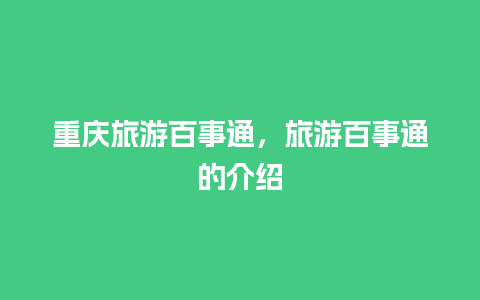 重庆旅游百事通，旅游百事通的介绍